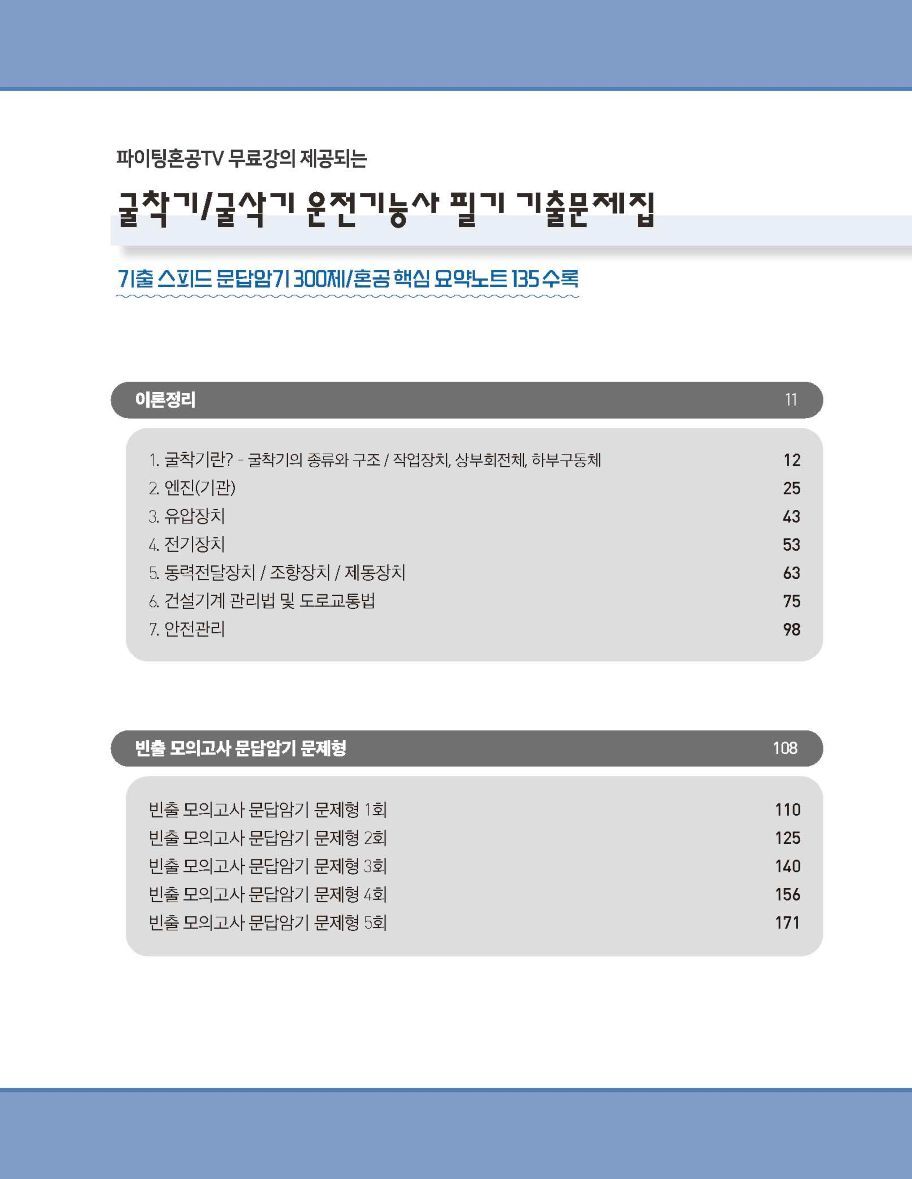 파이팅혼공TV 무료강의 제공되는

굴착기/굴삭기 운전기능사 필기 기출문제집

기출 스피드 문답암기 300제/혼공 핵심 요약노트 135 수록

이론정리 11

1. 굴착기란? - 굴착기의 종류와 구조 / 작업장치, 상부회전체, 하부구동체 12
2. 엔진(기관) 25
3. 유압장치 43
4. 전기장치 53
5. 동력전달장치 / 조향장치 / 제동장치 63
6. 건설기계 관리법 및 도로교통법 75
7. 안전관리 98

빈출 모의고사 문답암기 문제형 108

빈출 모의고사 문답암기 문제형 1회 110
빈출 모의고사 문답암기 문제형 2회 125
빈출 모의고사 문답암기 문제형 3회 140
빈출 모의고사 문답암기 문제형 4회 156
빈출 모의고사 문답암기 문제형 5회 171